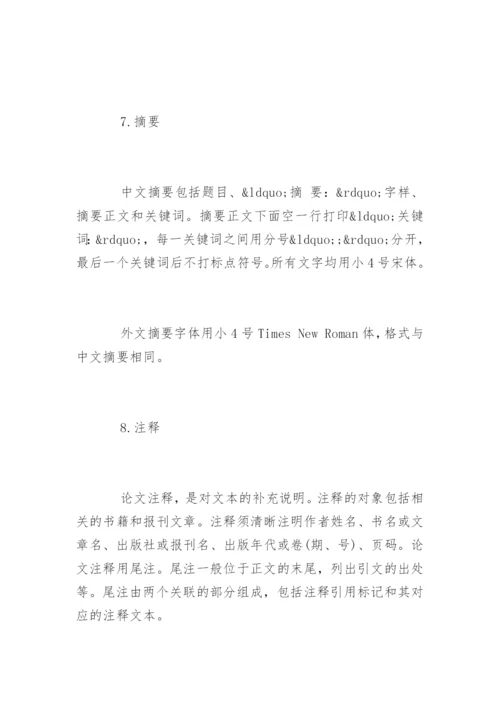 7.摘要

中文摘要包括题目、&ldquo;摘 要：&rdquo;字样、摘要正文和关键词。摘要正文下面空一行打印&ldquo;关键词：&rdquo;，每一关键词之间用分号&ldquo;;&rdquo;分开，最后一个关键词后不打标点符号。所有文字均用小4号宋体。

外文摘要字体用小4号Times New Roman体，格式与中文摘要相同。

8.注释

论文注释，是对文本的补充说明。注释的对象包括相关的书籍和报刊文章。注释须清晰注明作者姓名、书名或文章名、出版社或报刊名、出版年代或卷(期、号)、页码。论文注释用尾注。尾注一般位于正文的末尾，列出引文的出处等。尾注由两个关联的部分组成，包括注释引用标记和其对应的注释文本。